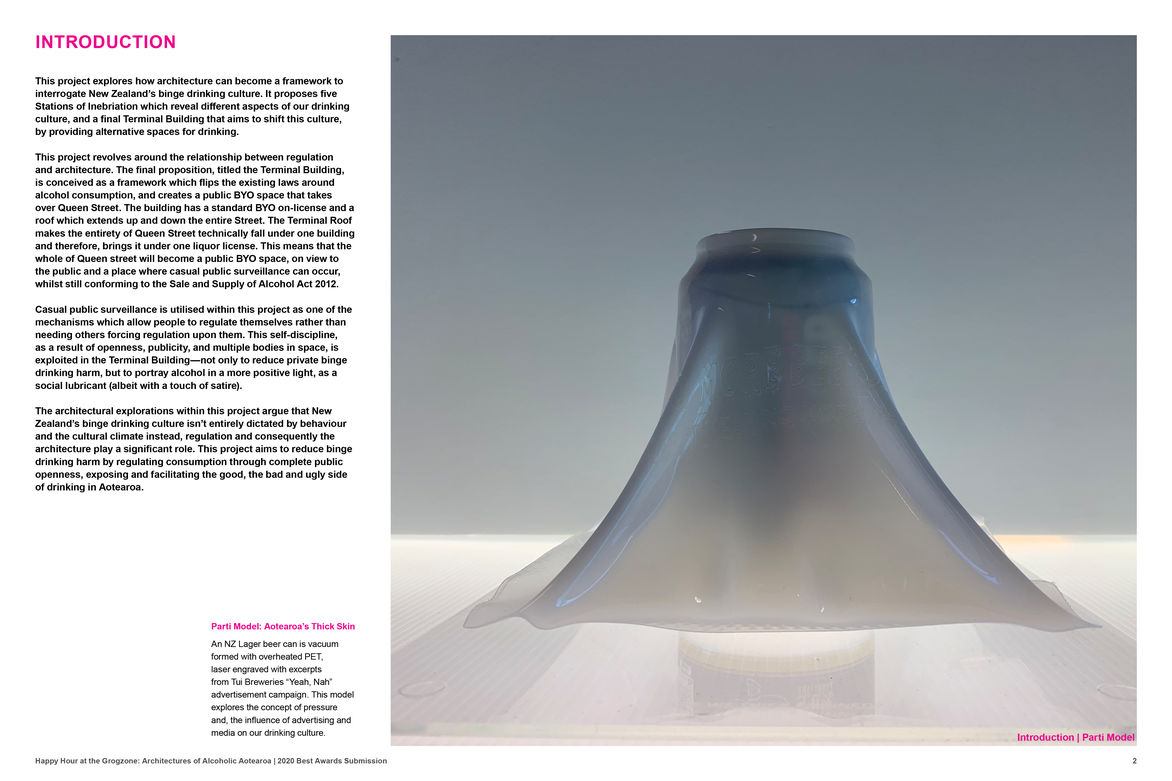 INTRODUCTION

This project explores how architecture can become a framework to interrogate New Zealand's binge drinking culture. It proposes five Stations of Inebriation which reveal different aspects of our drinking culture, and a final Terminal Building that aims to shift this culture, by providing alternative spaces for drinking.

This project revolves around the relationship between regulation and architecture. The final proposition, titled the Terminal Building, is conceived as a framework which flips the existing laws around alcohol consumption, and creates a public BYO space that takes over Queen Street. The building has a standard BYO on-license and a roof which extends up and down the entire Street. The Terminal Roof makes the entirety of Queen Street technically fall under one building and therefore, brings it under one liquor license. This means that the whole of Queen street will become a public BYO space, on view to the public and a place where casual public surveillance can occur, whilst still conforming to the Sale and Supply of Alcohol Act 2012.

Casual public surveillance is utilised within this project as one of the mechanisms which allow people to regulate themselves rather than needing others forcing regulation upon them. This self-discipline, as a result of openness, publicity, and multiple bodies in space, is exploited in the Terminal Building—not only to reduce private binge drinking harm, but to portray alcohol in a more positive light, as a social lubricant (albeit with a touch of satire).

The architectural explorations within this project argue that New Zealand's binge drinking culture isn't entirely dictated by behaviour and the cultural climate instead, regulation and consequently the architecture play a significant role. This project aims to reduce binge drinking harm by regulating consumption through complete public openness, exposing and facilitating the good, the bad and ugly side of drinking in Aotearoa.

Parti Model: Aotearoa's Thick Skin

An NZ Lager beer can is vacuum formed with overheated PET, laser engraved with excerpts from Tui Breweries "Yeah, Nah" advertisement campaign. This model explores the concept of pressure and, the influence of advertising and media on our drinking culture.

Introduction | Parti Model

Happy Hour at the Grogzone: Architectures of Alcoholic Aotearoa | 2020 Best Awards Submission

2